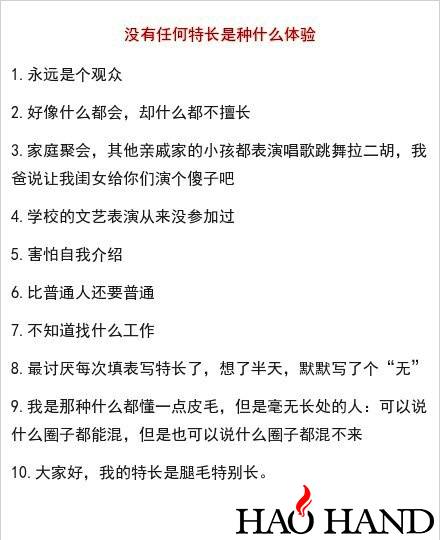 没有任何特长是种什么体验

1. 永远是个观众

2. 好像什么都会，却什么都不擅长

3. 家庭聚会，其他亲戚家的小孩都表演唱歌跳舞拉二胡，我爸说让我闺女给你们演个傻子吧

4. 学校的文艺表演从来没参加过

5. 害怕自我介绍

6. 比普通人还要普通

7. 不知道找什么工作

8. 最讨厌每次填表写特长了，想了半天，默默写了个“无”

9. 我是那种什么都懂一点皮毛，但是毫无长处的人：可以说什么圈子都能混，但是也可以说什么圈子都混不来

10. 大家好，我的特长是腿毛特别长。

HAO HAND